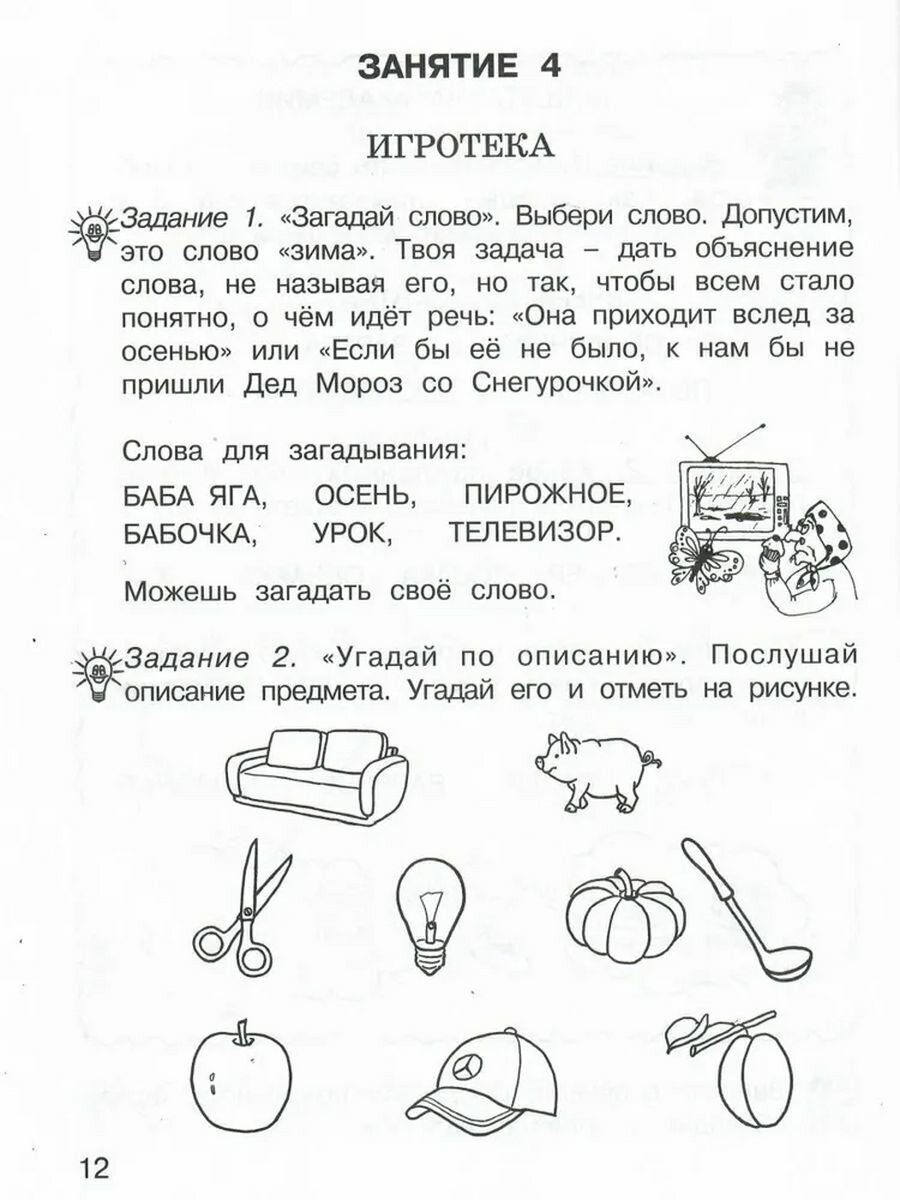 ЗАНЯТИЕ 4

ИГРОТЕКА

Задание 1. «Загадай слово». Выбери слово. Допустим, это слово «зима». Твоя задача – дать объяснение слова, не называя его, но так, чтобы всем стало понятно, о чём идёт речь: «Она приходит вслед за осенью» или «Если бы её не было, к нам бы не пришли Дед Мороз со Снегурочкой».

Слова для загадывания:
БАБА ЯГА, ОСЕНЬ, ПИРОЖНОЕ,
БАБОЧКА, УРОК, ТЕЛЕВИЗОР.

Можешь загадать своё слово.

Задание 2. «Угадай по описанию». Послушай описание предмета. Угадай его и отметь на рисунке.

12